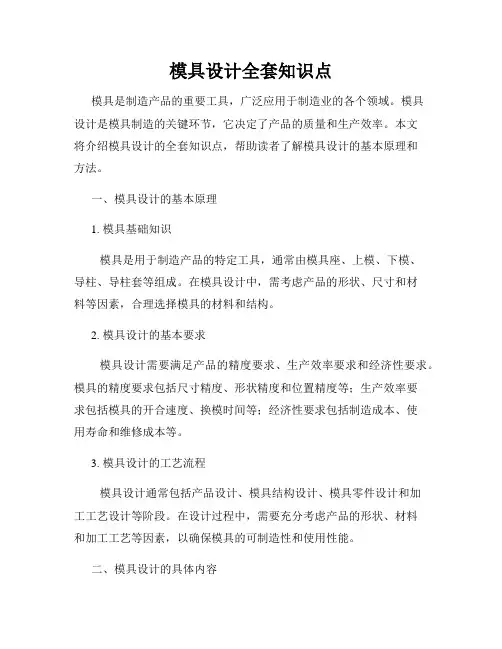 模具设计全套知识点

模具是制造产品的重要工具，广泛应用于制造业的各个领域。模具设计是模具制造的关键环节，它决定了产品的质量和生产效率。本文将介绍模具设计的全套知识点，帮助读者了解模具设计的基本原理和方法。

一、模具设计的基本原理

1. 模具基础知识

模具是用于制造产品的特定工具，通常由模具座、上模、下模、导柱、导柱套等组成。在模具设计中，需考虑产品的形状、尺寸和材料等因素，合理选择模具的材料和结构。

2. 模具设计的基本要求

模具设计需要满足产品的精度要求、生产效率要求和经济性要求。模具的精度要求包括尺寸精度、形状精度和位置精度等；生产效率要求包括模具的开合速度、换模时间等；经济性要求包括制造成本、使用寿命和维修成本等。

3. 模具设计的工艺流程

模具设计通常包括产品设计、模具结构设计、模具零件设计和加工工艺设计等阶段。在设计过程中，需要充分考虑产品的形状、材料和加工工艺等因素，以确保模具的可制造性和使用性能。

二、模具设计的具体内容